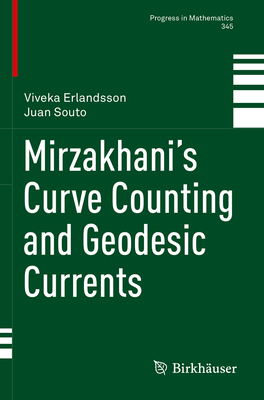 Progress in Mathematics
345

Viveka Erlandsson
Juan Souto

Mirzakhani's Curve Counting and Geodesic Currents

Birkhäuser